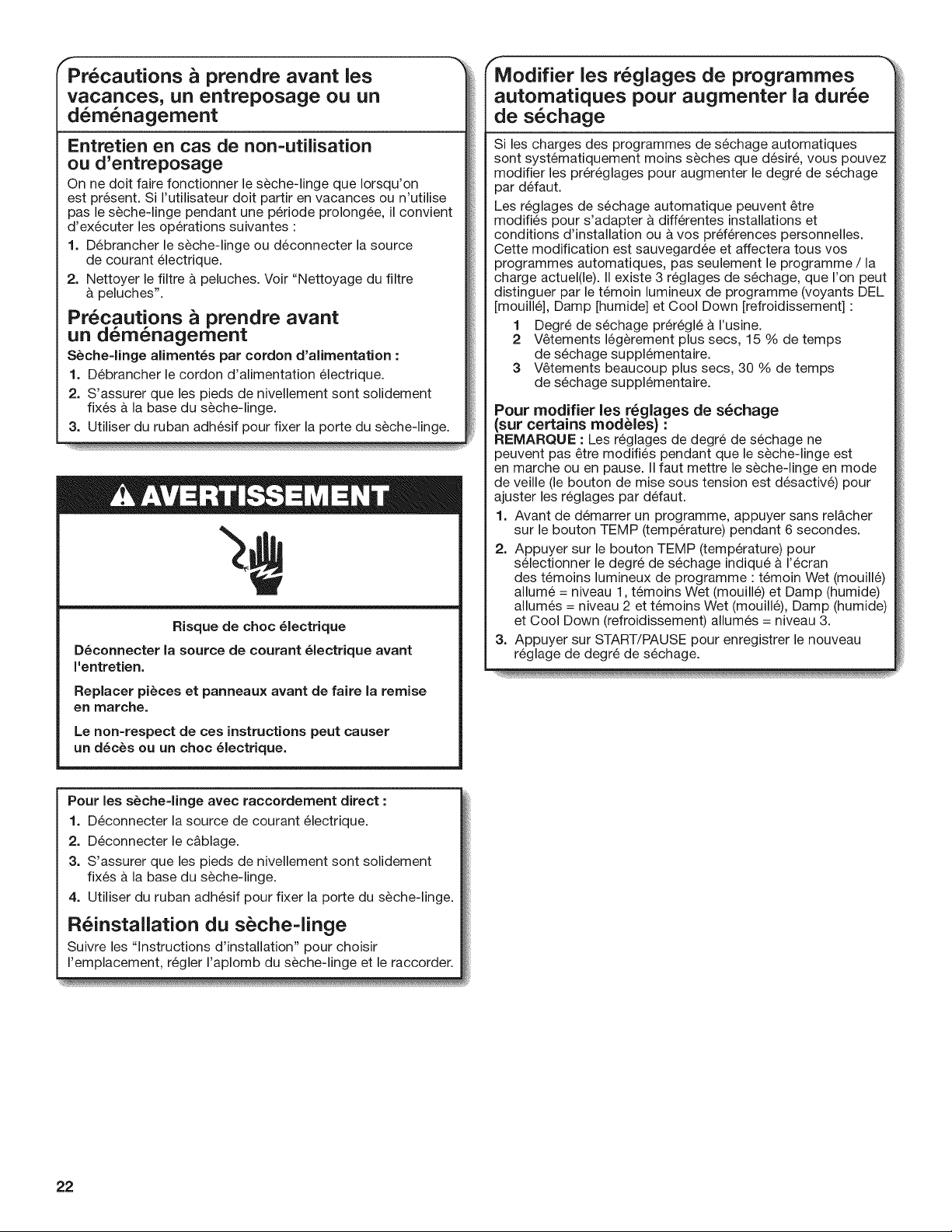 Précautions à prendre avant les vacances, un entreposage ou un déménagement

Entretien en cas de non-utilisation ou d'entreposage

On ne doit faire fonctionner le sèche-linge que lorsqu'on est présent. Si l'utilisateur doit partir en vacances ou n'utilise pas le sèche-linge pendant une période prolongée, il convient d'exécuter les opérations suivantes :

1. Débrancher le sèche-linge ou déconnecter la source de courant électrique.
2. Nettoyer le filtre à peluches. Voir "Nettoyage du filtre à peluches".

Précautions à prendre avant un déménagement

Sèche-linge alimentés par cordon d'alimentation :

1. Débrancher le cordon d'alimentation électrique.
2. S'assurer que les pieds de nivellement sont solidement fixés à la base du sèche-linge.
3. Utiliser du ruban adhésif pour fixer la porte du sèche-linge.

AVERTISSEMENT

Risque de choc électrique

Déconnecter la source de courant électrique avant l'entretien.

Replacer pièces et panneaux avant de faire la remise en marche.

Le non-respect de ces instructions peut causer un décès ou un choc électrique.

Pour les sèche-linge avec raccordement direct :

1. Déconnecter la source de courant électrique.
2. Déconnecter le câblage.
3. S'assurer que les pieds de nivellement sont solidement fixés à la base du sèche-linge.
4. Utiliser du ruban adhésif pour fixer la porte du sèche-linge.

Réinstallation du sèche-linge

Suivre les "Instructions d'installation" pour choisir l'emplacement, régler l'aplomb du sèche-linge et le raccorder.

Modifier les réglages de programmes automatiques pour augmenter la durée de séchage

Si les charges des programmes de séchage automatiques sont systématiquement moins sèches que désiré, vous pouvez modifier les préréglages pour augmenter le degré de séchage par défaut.

Les réglages de séchage automatique peuvent être modifiés pour s'adapter à différentes installations et conditions d'installation ou à vos préférences personnelles. Cette modification est sauvegardée et affectera tous vos programmes automatiques, pas seulement le programme / la charge actuel(le). Il existe 3 réglages de séchage, que l'on peut distinguer par le témoin lumineux de programme (voyants DEL [mouillé], Damp [humide] et Cool Down [refroidissement] :

1 Degré de séchage préréglé à l'usine.
2 Vêtements légèrement plus secs, 15 % de temps de séchage supplémentaire.
3 Vêtements beaucoup plus secs, 30 % de temps de séchage supplémentaire.

Pour modifier les réglages de séchage (sur certains modèles) :

REMARQUE : Les réglages de degré de séchage ne peuvent pas être modifiés pendant que le sèche-linge est en marche ou en pause. Il faut mettre le sèche-linge en mode de veille (le bouton de mise sous tension est désactivé) pour ajuster les réglages par défaut.

1. Avant de démarrer un programme, appuyer sans relâcher sur le bouton TEMP (température) pendant 6 secondes.
2. Appuyer sur le bouton TEMP (température) pour sélectionner le degré de séchage indiqué à l'écran des témoins lumineux de programme : témoin Wet (mouillé) allumé = niveau 1, témoins Wet (mouillé) et Damp (humide) allumés = niveau 2 et témoins Wet (mouillé), Damp (humide) et Cool Down (refroidissement) allumés = niveau 3.
3. Appuyer sur START/PAUSE pour enregistrer le nouveau réglage de degré de séchage.

22